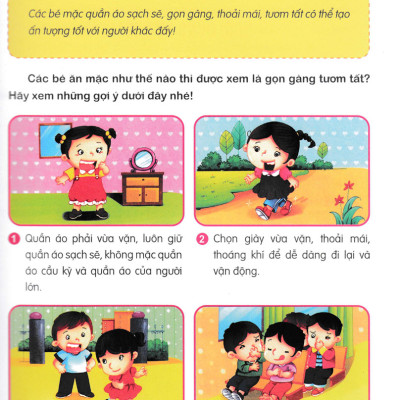 Các bé mặc quần áo sạch sẽ, gọn gàng, thoải mái, tươm tất có thể tạo ấn tượng tốt với người khác đấy!

Các bé ăn mặc như thế nào thì được xem là gọn gàng tươm tất? Hãy xem những gợi ý dưới đây nhé!

1 Quần áo phải vừa vặn, luôn giữ quần áo sạch sẽ, không mặc quần áo cầu kỳ và quần áo của người lớn.

2 Chọn giày vừa vặn, thoải mái, thoáng khí để dễ dàng đi lại và vận động.